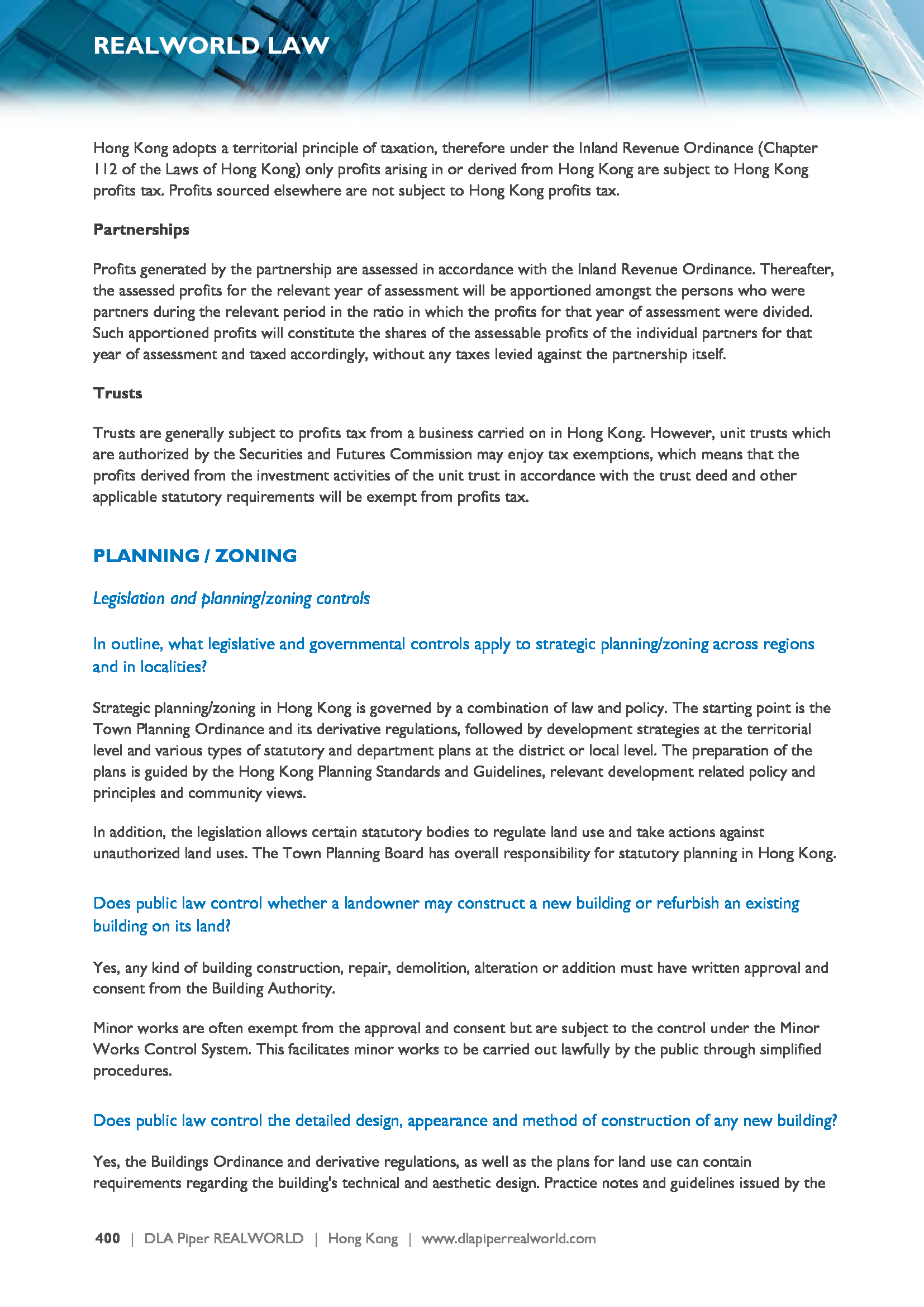 REALWORLD LAW

Hong Kong adopts a territorial principle of taxation, therefore under the Inland Revenue Ordinance (Chapter 112 of the Laws of Hong Kong) only profits arising in or derived from Hong Kong are subject to Hong Kong profits tax. Profits sourced elsewhere are not subject to Hong Kong profits tax.

Partnerships

Profits generated by the partnership are assessed in accordance with the Inland Revenue Ordinance. Thereafter, the assessed profits for the relevant year of assessment will be apportioned amongst the persons who were partners during the relevant period in the ratio in which the profits for that year of assessment were divided. Such apportioned profits will constitute the shares of the assessable profits of the individual partners for that year of assessment and taxed accordingly, without any taxes levied against the partnership itself.

Trusts

Trusts are generally subject to profits tax from a business carried on in Hong Kong. However, unit trusts which are authorized by the Securities and Futures Commission may enjoy tax exemptions, which means that the profits derived from the investment activities of the unit trust in accordance with the trust deed and other applicable statutory requirements will be exempt from profits tax.

PLANNING / ZONING

Legislation and planning/zoning controls

In outline, what legislative and governmental controls apply to strategic planning/zoning across regions and in localities?

Strategic planning/zoning in Hong Kong is governed by a combination of law and policy. The starting point is the Town Planning Ordinance and its derivative regulations, followed by development strategies at the territorial level and various types of statutory and department plans at the district or local level. The preparation of the plans is guided by the Hong Kong Planning Standards and Guidelines, relevant development related policy and principles and community views.

In addition, the legislation allows certain statutory bodies to regulate land use and take actions against unauthorized land uses. The Town Planning Board has overall responsibility for statutory planning in Hong Kong.

Does public law control whether a landowner may construct a new building or refurbish an existing building on its land?

Yes, any kind of building construction, repair, demolition, alteration or addition must have written approval and consent from the Building Authority.

Minor works are often exempt from the approval and consent but are subject to the control under the Minor Works Control System. This facilitates minor works to be carried out lawfully by the public through simplified procedures.

Does public law control the detailed design, appearance and method of construction of any new building?

Yes, the Buildings Ordinance and derivative regulations, as well as the plans for land use can contain requirements regarding the building's technical and aesthetic design. Practice notes and guidelines issued by the

400 | DLA Piper REALWORLD | Hong Kong | www.dlapiperrealworld.com